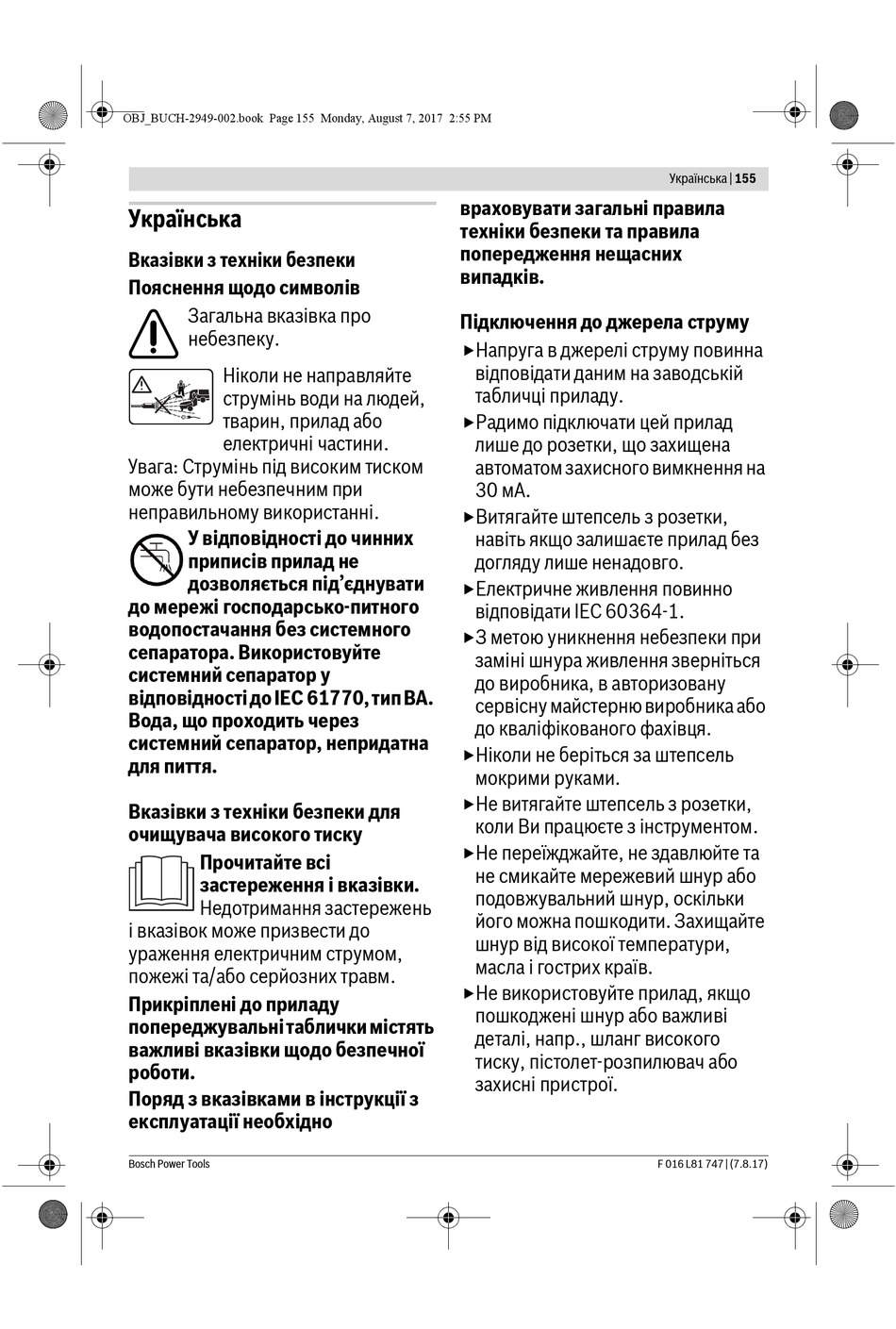 OBJ_BUCH-2949-002.book Page 155 Monday, August 7, 2017 2:55 PM

Українська | 155

Українська

Вказівки з техніки безпеки

Пояснення щодо символів

Загальна вказівка про небезпеку.

Ніколи не направляйте струмінь води на людей, тварин, прилад або електричні частини.

Увага: Струмінь під високим тиском може бути небезпечним при неправильному використанні.

У відповідності до чинних приписів прилад не дозволяється під'єднувати до мережі господарсько-питного водопостачання без системного сепаратора. Використовуйте системний сепаратор у відповідності до IEC 61770, тип BA. Вода, що проходить через системний сепаратор, непридатна для пиття.

Вказівки з техніки безпеки для очищувача високого тиску

Прочитайте всі застереження і вказівки. Недотримання застережень і вказівок може призвести до ураження електричним струмом, пожежі та/або серйозних травм.

Прикріплені до приладу попереджувальні таблички містять важливі вказівки щодо безпечної роботи.

Поряд з вказівками в інструкції з експлуатації необхідно враховувати загальні правила техніки безпеки та правила попередження нещасних випадків.

Підключення до джерела струму

▶ Напруга в джерелі струму повинна відповідати даним на заводській табличці приладу.

▶ Радимо підключати цей прилад лише до розетки, що захищена автоматом захисного вимкнення на 30 мА.

▶ Витягайте штепсель з розетки, навіть якщо залишаєте прилад без догляду лише ненадовго.

▶ Електричне живлення повинно відповідати IEC 60364-1.

▶ З метою уникнення небезпеки при заміні шнура живлення зверніться до виробника, в авторизовану сервісну майстерню виробника або до кваліфікованого фахівця.

▶ Ніколи не беріться за штепсель мокрими руками.

▶ Не витягайте штепсель з розетки, коли Ви працюєте з інструментом.

▶ Не переїжджайте, не здавлюйте та не смикайте мережевий шнур або подовжувальний шнур, оскільки його можна пошкодити. Захищайте шнур від високої температури, масла і гострих країв.

▶ Не використовуйте прилад, якщо пошкоджені шнур або важливі деталі, напр., шланг високого тиску, пістолет-розпилювач або захисні пристрої.

Bosch Power Tools

F 016 L81 747 | (7.8.17)